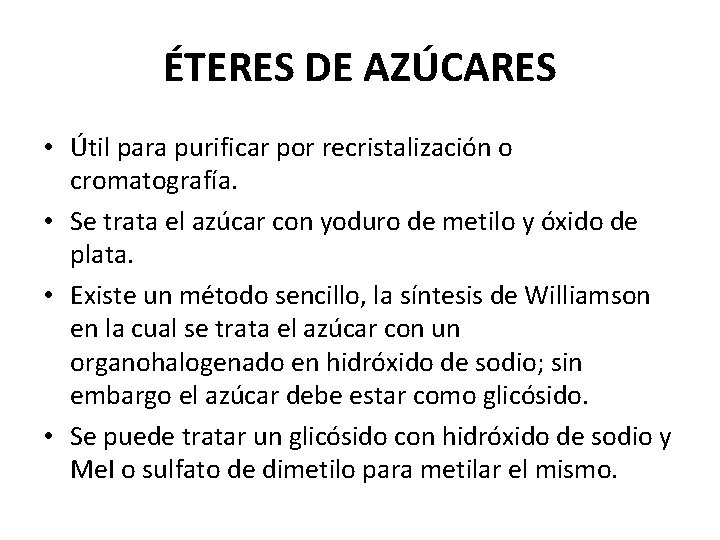 ÉTERES DE AZÚCARES

• Útil para purificar por recristalización o cromatografía.
• Se trata el azúcar con yoduro de metilo y óxido de plata.
• Existe un método sencillo, la síntesis de Williamson en la cual se trata el azúcar con un organohalogenado en hidróxido de sodio; sin embargo el azúcar debe estar como glicósido.
• Se puede tratar un glicósido con hidróxido de sodio y MeI o sulfato de dimetilo para metilar el mismo.